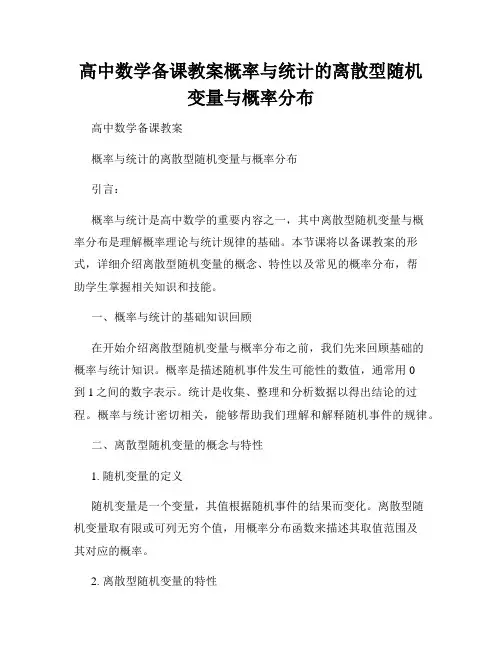 高中数学备课教案概率与统计的离散型随机变量与概率分布

高中数学备课教案

概率与统计的离散型随机变量与概率分布

引言：

概率与统计是高中数学的重要内容之一，其中离散型随机变量与概率分布是理解概率理论与统计规律的基础。本节课将以备课教案的形式，详细介绍离散型随机变量的概念、特性以及常见的概率分布，帮助学生掌握相关知识和技能。

一、概率与统计的基础知识回顾

在开始介绍离散型随机变量与概率分布之前，我们先来回顾基础的概率与统计知识。概率是描述随机事件发生可能性的数值，通常用 0 到 1 之间的数字表示。统计是收集、整理和分析数据以得出结论的过程。概率与统计密切相关，能够帮助我们理解和解释随机事件的规律。

二、离散型随机变量的概念与特性

1. 随机变量的定义

随机变量是一个变量，其值根据随机事件的结果而变化。离散型随机变量取有限或可列无穷个值，用概率分布函数来描述其取值范围及其对应的概率。

2. 离散型随机变量的特性